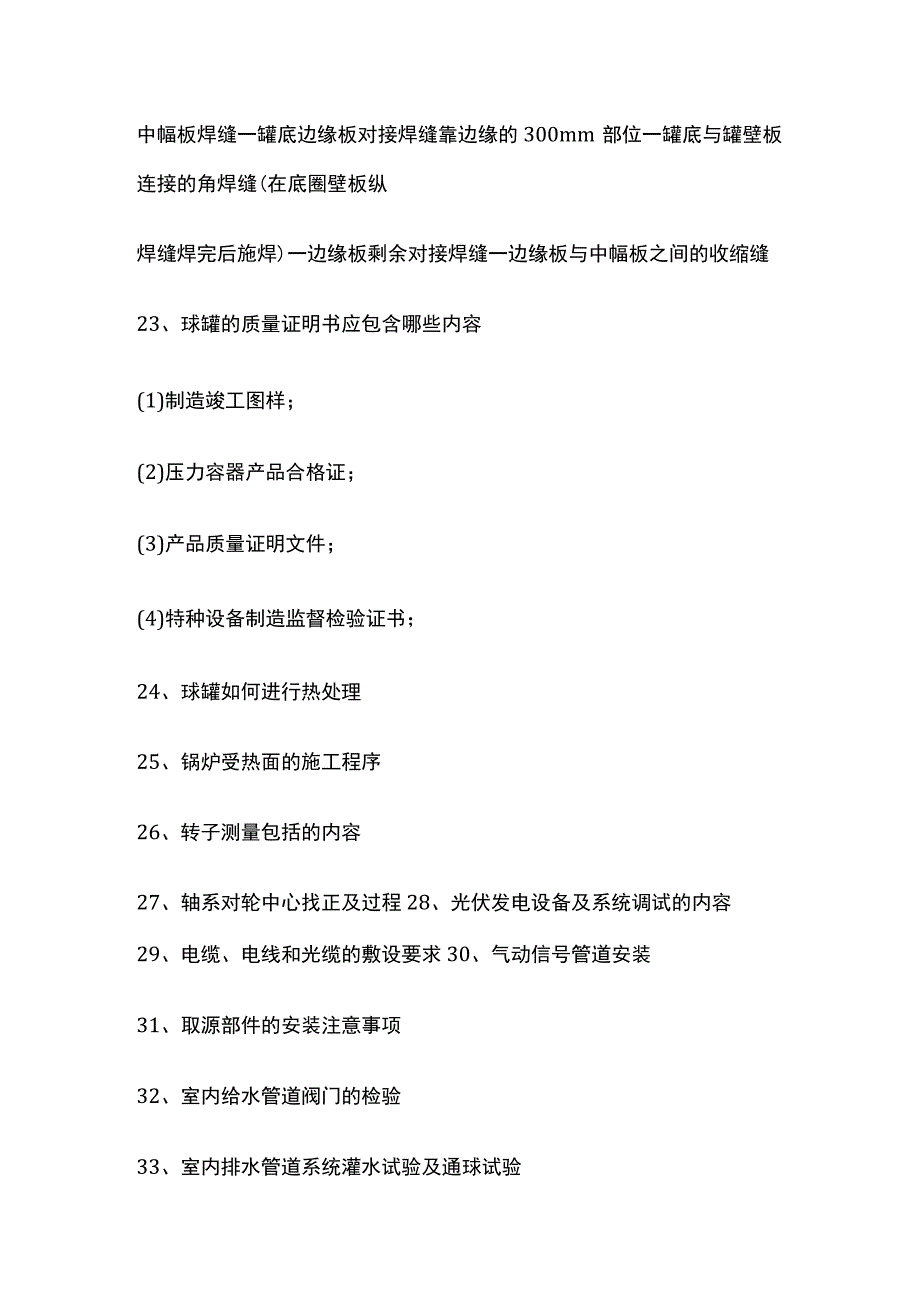 中幅板焊缝一罐底边缘板对接焊缝靠边缘的 300mm 部位一罐底与罐壁板连接的角焊缝(在底圈壁板纵

焊缝焊完后施焊)一边缘板剩余对接焊缝一边缘板与中幅板之间的收缩缝

23、球罐的质量证明书应包含哪些内容

(1)制造竣工图样；

(2)压力容器产品合格证；

(3)产品质量证明文件；

(4)特种设备制造监督检验证书；

24、球罐如何进行热处理

25、锅炉受热面的施工程序

26、转子测量包括的内容

27、轴系对轮中心找正及过程 28、光伏发电设备及系统调试的内容

29、电缆、电线和光缆的敷设要求 30、气动信号管道安装

31、取源部件的安装注意事项

32、室内给水管道阀门的检验

33、室内排水管道系统灌水试验及通球试验